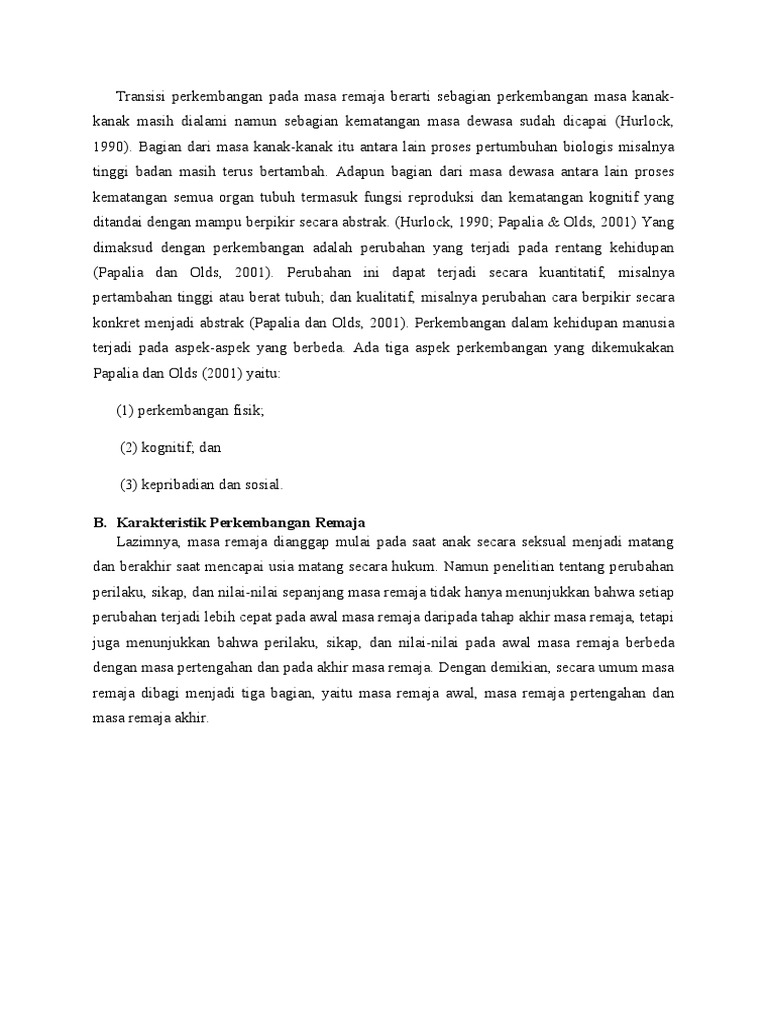 Transisi perkembangan pada masa remaja berarti sebagian perkembangan masa kanak-kanak masih dialami namun sebagian kematangan masa dewasa sudah dicapai (Hurlock, 1990). Bagian dari masa kanak-kanak itu antara lain proses pertumbuhan biologis misalnya tinggi badan masih terus bertambah. Adapun bagian dari masa dewasa antara lain proses kematangan semua organ tubuh termasuk fungsi reproduksi dan kematangan kognitif yang ditandai dengan mampu berpikir secara abstrak. (Hurlock, 1990; Papalia & Olds, 2001) Yang dimaksud dengan perkembangan adalah perubahan yang terjadi pada rentang kehidupan (Papalia dan Olds, 2001). Perubahan ini dapat terjadi secara kuantitatif, misalnya pertambahan tinggi atau berat tubuh; dan kualitatif, misalnya perubahan cara berpikir secara konkret menjadi abstrak (Papalia dan Olds, 2001). Perkembangan dalam kehidupan manusia terjadi pada aspek-aspek yang berbeda. Ada tiga aspek perkembangan yang dikemukakan Papalia dan Olds (2001) yaitu:

(1) perkembangan fisik;

(2) kognitif; dan

(3) kepribadian dan sosial.

B. Karakteristik Perkembangan Remaja

Lazimnya, masa remaja dianggap mulai pada saat anak secara seksual menjadi matang dan berakhir saat mencapai usia matang secara hukum. Namun penelitian tentang perubahan perilaku, sikap, dan nilai-nilai sepanjang masa remaja tidak hanya menunjukkan bahwa setiap perubahan terjadi lebih cepat pada awal masa remaja daripada tahap akhir masa remaja, tetapi juga menunjukkan bahwa perilaku, sikap, dan nilai-nilai pada awal masa remaja berbeda dengan masa pertengahan dan pada akhir masa remaja. Dengan demikian, secara umum masa remaja dibagi menjadi tiga bagian, yaitu masa remaja awal, masa remaja pertengahan dan masa remaja akhir.